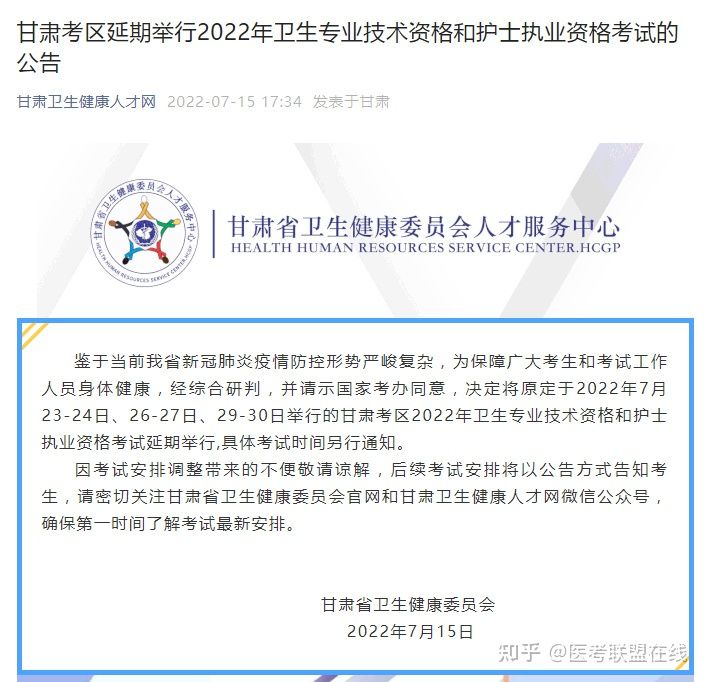 甘肃考区延期举行2022年卫生专业技术资格和护士执业资格考试的公告

甘肃卫生健康人才网 2022-07-15 17:34 发表于甘肃

甘肃省卫生健康委员会人才服务中心
HEALTH HUMAN RESOURCES SERVICE CENTER.HCGP
甘肃省卫生健康委员会人才服务中心
HEALTH HUMAN RESOURCES SERVICE CENTER.HCGP

鉴于当前我省新冠肺炎疫情防控形势严峻复杂，为保障广大考生和考试工作人员身体健康，经综合研判，并请示国家考办同意，决定将原定于2022年7月23-24日、26-27日、29-30日举行的甘肃考区2022年卫生专业技术资格和护士执业资格考试延期举行,具体考试时间另行通知。

因考试安排调整带来的不便敬请谅解，后续考试安排将以公告方式告知考生，请密切关注甘肃省卫生健康委员会官网和甘肃卫生健康人才网微信公众号，确保第一时间了解考试最新安排。

甘肃省卫生健康委员会
2022年7月15日

知乎 @医考联盟在线